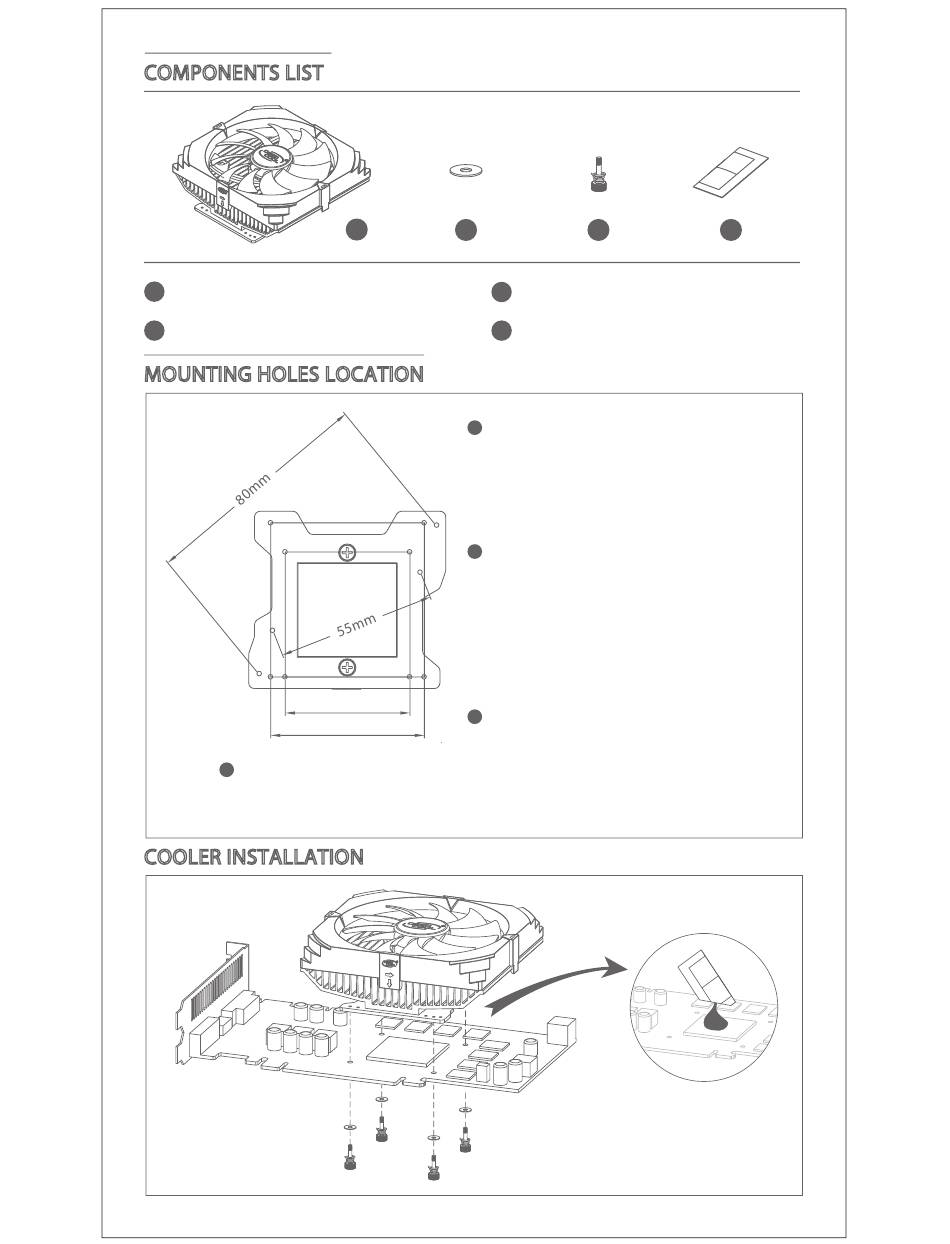 COMPONENTS LIST

MOUNTING HOLES LOCATION

80mm

55mm

COOLER INSTALLATION